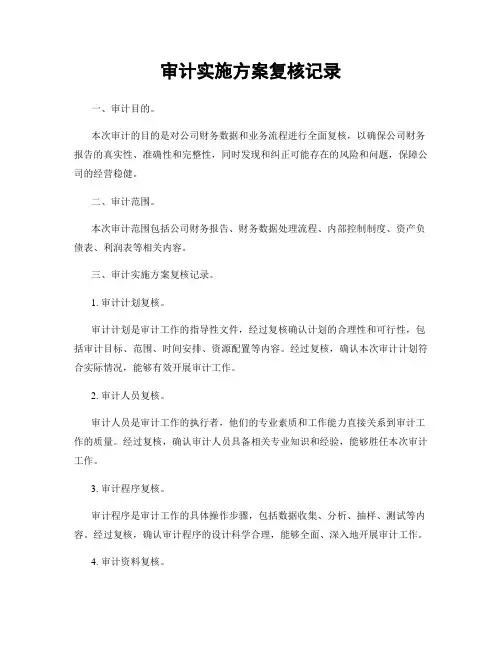 审计实施方案复核记录

一、审计目的。

本次审计的目的是对公司财务数据和业务流程进行全面复核，以确保公司财务报告的真实性、准确性和完整性，同时发现和纠正可能存在的风险和问题，保障公司的经营稳健。

二、审计范围。

本次审计范围包括公司财务报告、财务数据处理流程、内部控制制度、资产负债表、利润表等相关内容。

三、审计实施方案复核记录。

1. 审计计划复核。

审计计划是审计工作的指导性文件，经过复核确认计划的合理性和可行性，包括审计目标、范围、时间安排、资源配置等内容。经过复核，确认本次审计计划符合实际情况，能够有效开展审计工作。

2. 审计人员复核。

审计人员是审计工作的执行者，他们的专业素质和工作能力直接关系到审计工作的质量。经过复核，确认审计人员具备相关专业知识和经验，能够胜任本次审计工作。

3. 审计程序复核。

审计程序是审计工作的具体操作步骤，包括数据收集、分析、抽样、测试等内容。经过复核，确认审计程序的设计科学合理，能够全面、深入地开展审计工作。

4. 审计资料复核。